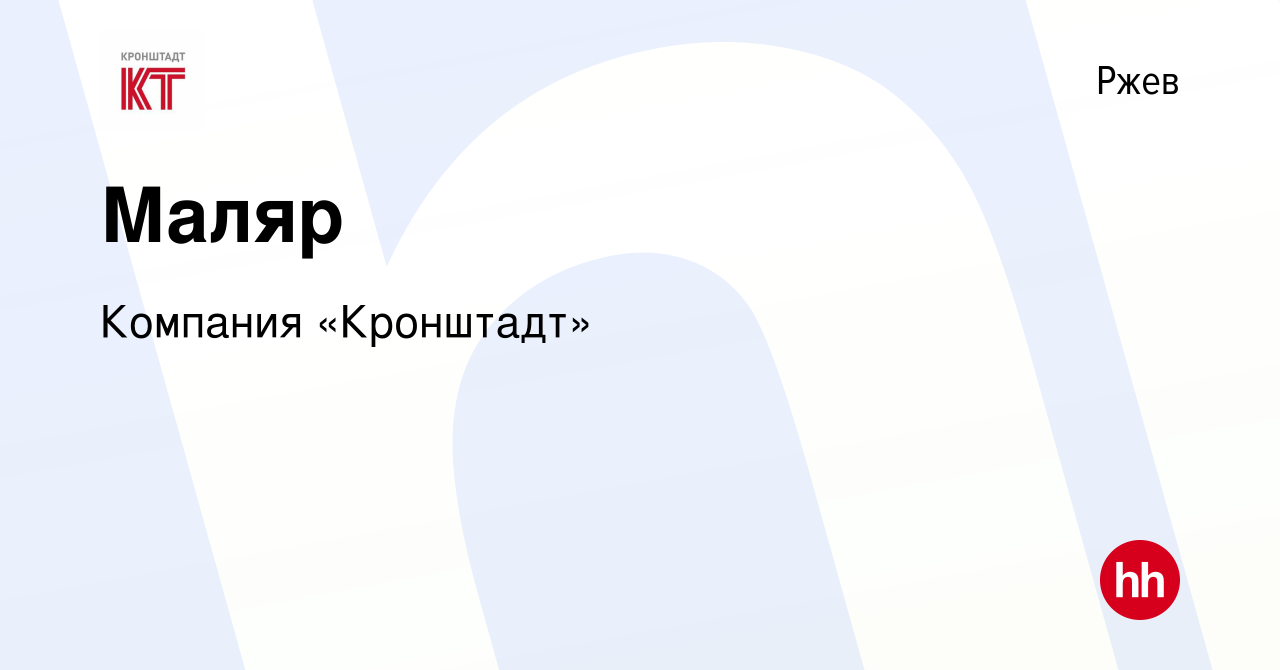 КРОНШТАДТ
КТ

Ржев

Маляр

Компания «Кронштадт»

hh